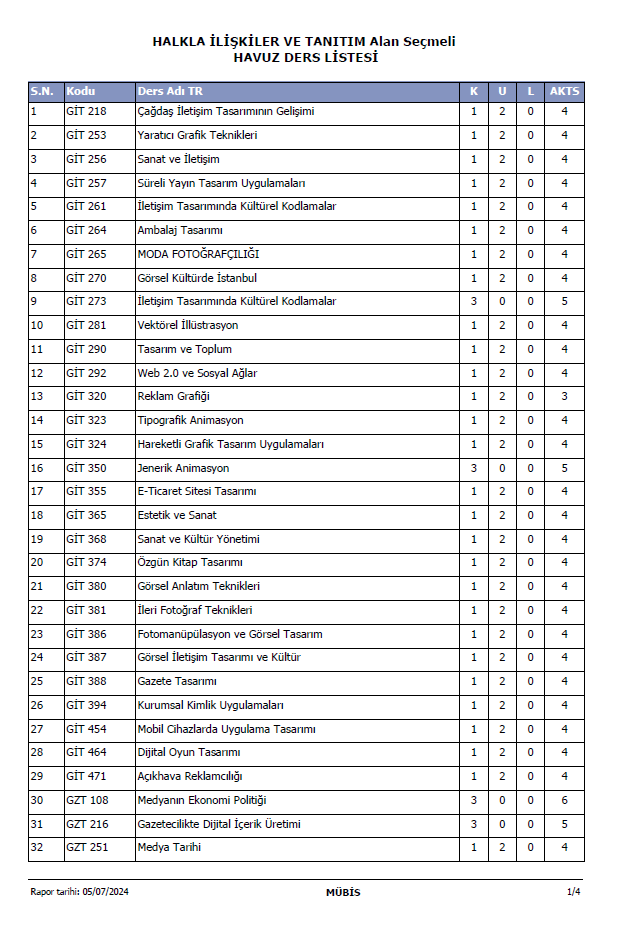 HALKLA İLİŞKİLER VE TANITIM Alan Seçmeli
HAVUZ DERS LİSTESİ

| S.N. | Kodu | Ders Adı TR | K | U | L | AKTS |
|---|---|---|---|---|---|---|
| 1 | GİT 218 | Çağdaş İletişim Tasarımının Gelişimi | 1 | 2 | 0 | 4 |
| 2 | GİT 253 | Yaratıcı Grafik Teknikleri | 1 | 2 | 0 | 4 |
| 3 | GİT 256 | Sanat ve İletişim | 1 | 2 | 0 | 4 |
| 4 | GİT 257 | Süreli Yayın Tasarım Uygulamaları | 1 | 2 | 0 | 4 |
| 5 | GİT 261 | İletişim Tasarımında Kültürel Kodlamalar | 1 | 2 | 0 | 4 |
| 6 | GİT 264 | Ambalaj Tasarımı | 1 | 2 | 0 | 4 |
| 7 | GİT 265 | MODA FOTOĞRAFÇILIĞI | 1 | 2 | 0 | 4 |
| 8 | GİT 270 | Görsel Kültürde İstanbul | 1 | 2 | 0 | 4 |
| 9 | GİT 273 | İletişim Tasarımında Kültürel Kodlamalar | 3 | 0 | 0 | 5 |
| 10 | GİT 281 | Vektörel İllüstrasyon | 1 | 2 | 0 | 4 |
| 11 | GİT 290 | Tasarım ve Toplum | 1 | 2 | 0 | 4 |
| 12 | GİT 292 | Web 2.0 ve Sosyal Ağlar | 1 | 2 | 0 | 4 |
| 13 | GİT 320 | Reklam Grafiği | 1 | 2 | 0 | 3 |
| 14 | GİT 323 | Tipografik Animasyon | 1 | 2 | 0 | 4 |
| 15 | GİT 324 | Hareketli Grafik Tasarım Uygulamaları | 1 | 2 | 0 | 4 |
| 16 | GİT 350 | Jenerik Animasyon | 3 | 0 | 0 | 5 |
| 17 | GİT 355 | E-Ticaret Sitesi Tasarımı | 1 | 2 | 0 | 4 |
| 18 | GİT 365 | Estetik ve Sanat | 1 | 2 | 0 | 4 |
| 19 | GİT 368 | Sanat ve Kültür Yönetimi | 1 | 2 | 0 | 4 |
| 20 | GİT 374 | Özgün Kitap Tasarımı | 1 | 2 | 0 | 4 |
| 21 | GİT 380 | Görsel Anlatım Teknikleri | 1 | 2 | 0 | 4 |
| 22 | GİT 381 | İleri Fotoğraf Teknikleri | 1 | 2 | 0 | 4 |
| 23 | GİT 386 | Fotomanüpülasyon ve Görsel Tasarım | 1 | 2 | 0 | 4 |
| 24 | GİT 387 | Görsel İletişim Tasarımı ve Kültür | 1 | 2 | 0 | 4 |
| 25 | GİT 388 | Gazete Tasarımı | 1 | 2 | 0 | 4 |
| 26 | GİT 394 | Kurumsal Kimlik Uygulamaları | 1 | 2 | 0 | 4 |
| 27 | GİT 454 | Mobil Cihazlarda Uygulama Tasarımı | 1 | 2 | 0 | 4 |
| 28 | GİT 464 | Dijital Oyun Tasarımı | 1 | 2 | 0 | 4 |
| 29 | GİT 471 | Açıkhava Reklamcılığı | 1 | 2 | 0 | 4 |
| 30 | GZT 108 | Medyanın Ekonomi Politiği | 3 | 0 | 0 | 6 |
| 31 | GZT 216 | Gazetecilikte Dijital İçerik Üretimi | 3 | 0 | 0 | 5 |
| 32 | GZT 251 | Medya Tarihi | 1 | 2 | 0 | 4 |

Rapor tarihi: 05/07/2024 MÜBİS 1/4